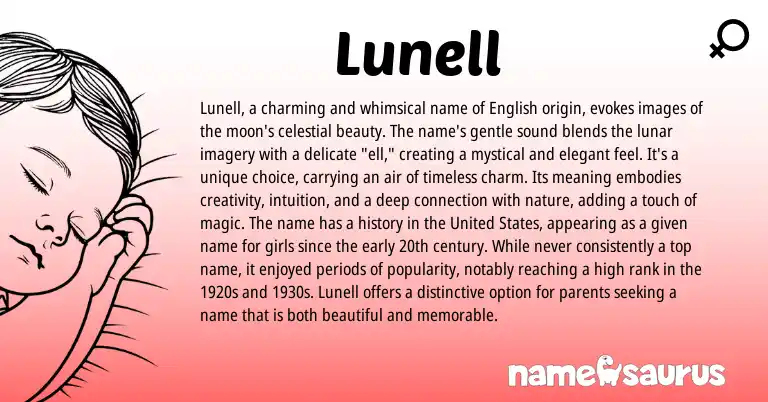 Lunell

Lunell, a charming and whimsical name of English origin, evokes images of the moon's celestial beauty. The name's gentle sound blends the lunar imagery with a delicate "ell," creating a mystical and elegant feel. It's a unique choice, carrying an air of timeless charm. Its meaning embodies creativity, intuition, and a deep connection with nature, adding a touch of magic. The name has a history in the United States, appearing as a given name for girls since the early 20th century. While never consistently a top name, it enjoyed periods of popularity, notably reaching a high rank in the 1920s and 1930s. Lunell offers a distinctive option for parents seeking a name that is both beautiful and memorable.

namesaurus